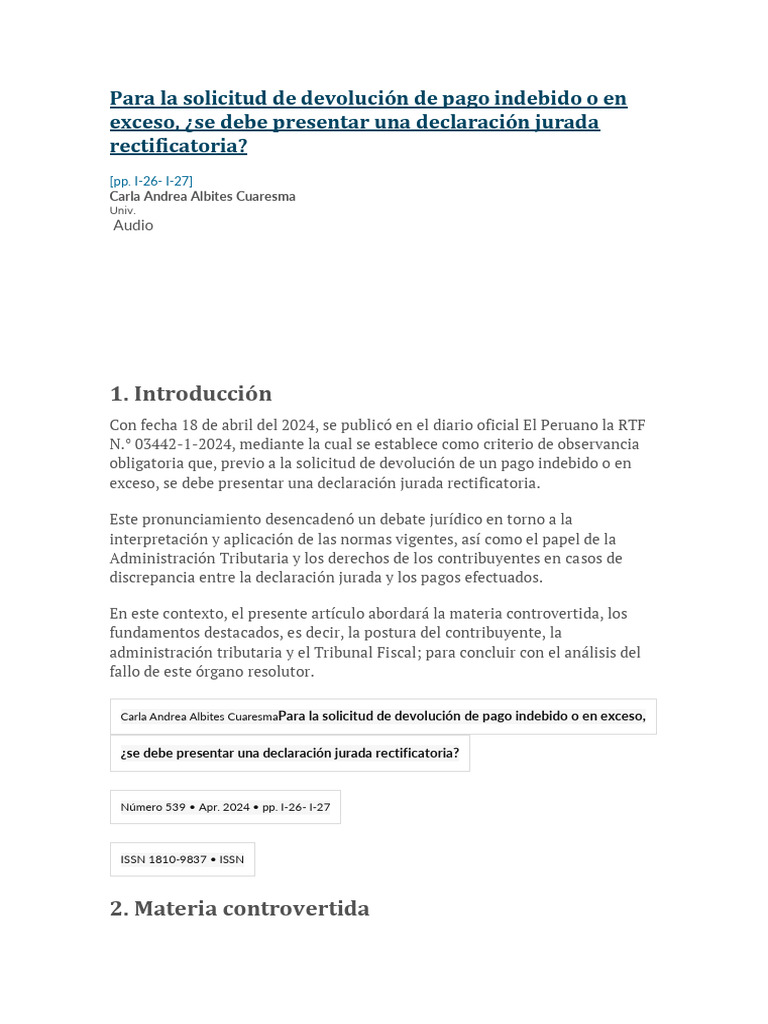 Para la solicitud de devolución de pago indebido o en exceso, ¿se debe presentar una declaración jurada rectificatoria?

[pp. I-26- I-27]
Carla Andrea Albites Cuaresma
Univ.
Audio

1. Introducción

Con fecha 18 de abril del 2024, se publicó en el diario oficial El Peruano la RTF N.° 03442-1-2024, mediante la cual se establece como criterio de observancia obligatoria que, previo a la solicitud de devolución de un pago indebido o en exceso, se debe presentar una declaración jurada rectificatoria.

Este pronunciamiento desencadenó un debate jurídico en torno a la interpretación y aplicación de las normas vigentes, así como el papel de la Administración Tributaria y los derechos de los contribuyentes en casos de discrepancia entre la declaración jurada y los pagos efectuados.

En este contexto, el presente artículo abordará la materia controvertida, los fundamentos destacados, es decir, la postura del contribuyente, la administración tributaria y el Tribunal Fiscal; para concluir con el análisis del fallo de este órgano resolutor.

Carla Andrea Albites Cuaresma Para la solicitud de devolución de pago indebido o en exceso, ¿se debe presentar una declaración jurada rectificatoria?

Número 539 • Apr. 2024 • pp. I-26- I-27

ISSN 1810-9837 • ISSN

2. Materia controvertida